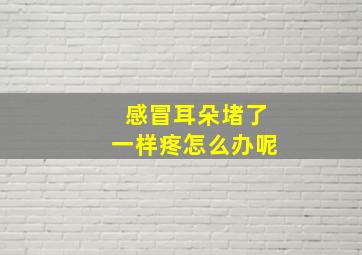 感冒耳朵堵了
一样疼怎么办呢